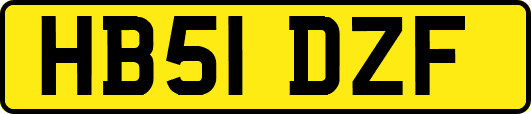 HB51 DZF